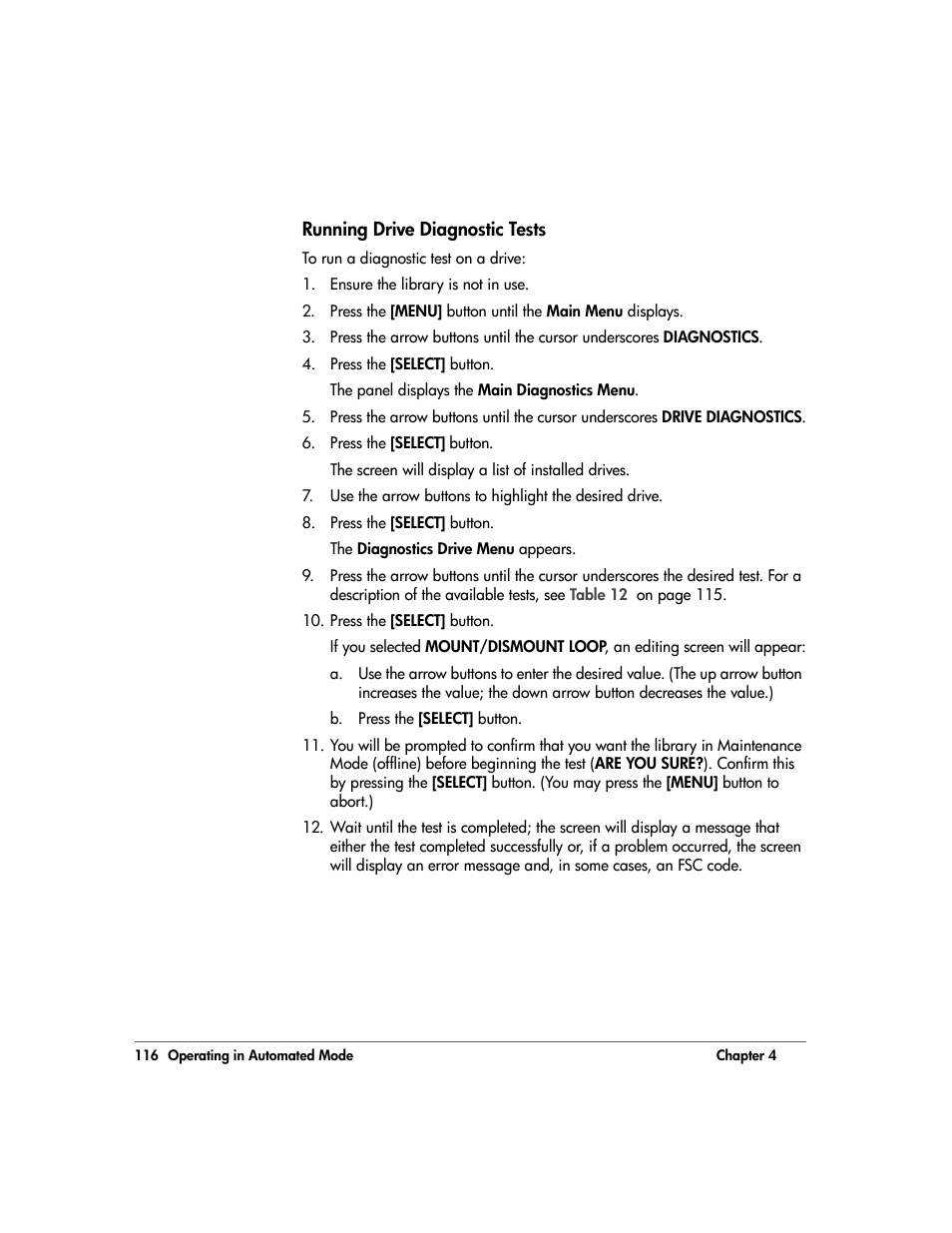 Running Drive Diagnostic Tests

To run a diagnostic test on a drive:

1. Ensure the library is not in use.
2. Press the [MENU] button until the Main Menu displays.
3. Press the arrow buttons until the cursor underscores DIAGNOSTICS.
4. Press the [SELECT] button.

The panel displays the Main Diagnostics Menu.

5. Press the arrow buttons until the cursor underscores DRIVE DIAGNOSTICS.
6. Press the [SELECT] button.

The screen will display a list of installed drives.

7. Use the arrow buttons to highlight the desired drive.
8. Press the [SELECT] button.

The Diagnostics Drive Menu appears.

9. Press the arrow buttons until the cursor underscores the desired test. For a description of the available tests, see Table 12 on page 115.
10. Press the [SELECT] button.

If you selected MOUNT/DISMOUNT LOOP, an editing screen will appear:

a. Use the arrow buttons to enter the desired value. (The up arrow button increases the value; the down arrow button decreases the value.)
b. Press the [SELECT] button.

11. You will be prompted to confirm that you want the library in Maintenance Mode (offline) before beginning the test (ARE YOU SURE?). Confirm this by pressing the [SELECT] button. (You may press the [MENU] button to abort.)
12. Wait until the test is completed; the screen will display a message that either the test completed successfully or, if a problem occurred, the screen will display an error message and, in some cases, an FSC code.

116 Operating in Automated Mode Chapter 4